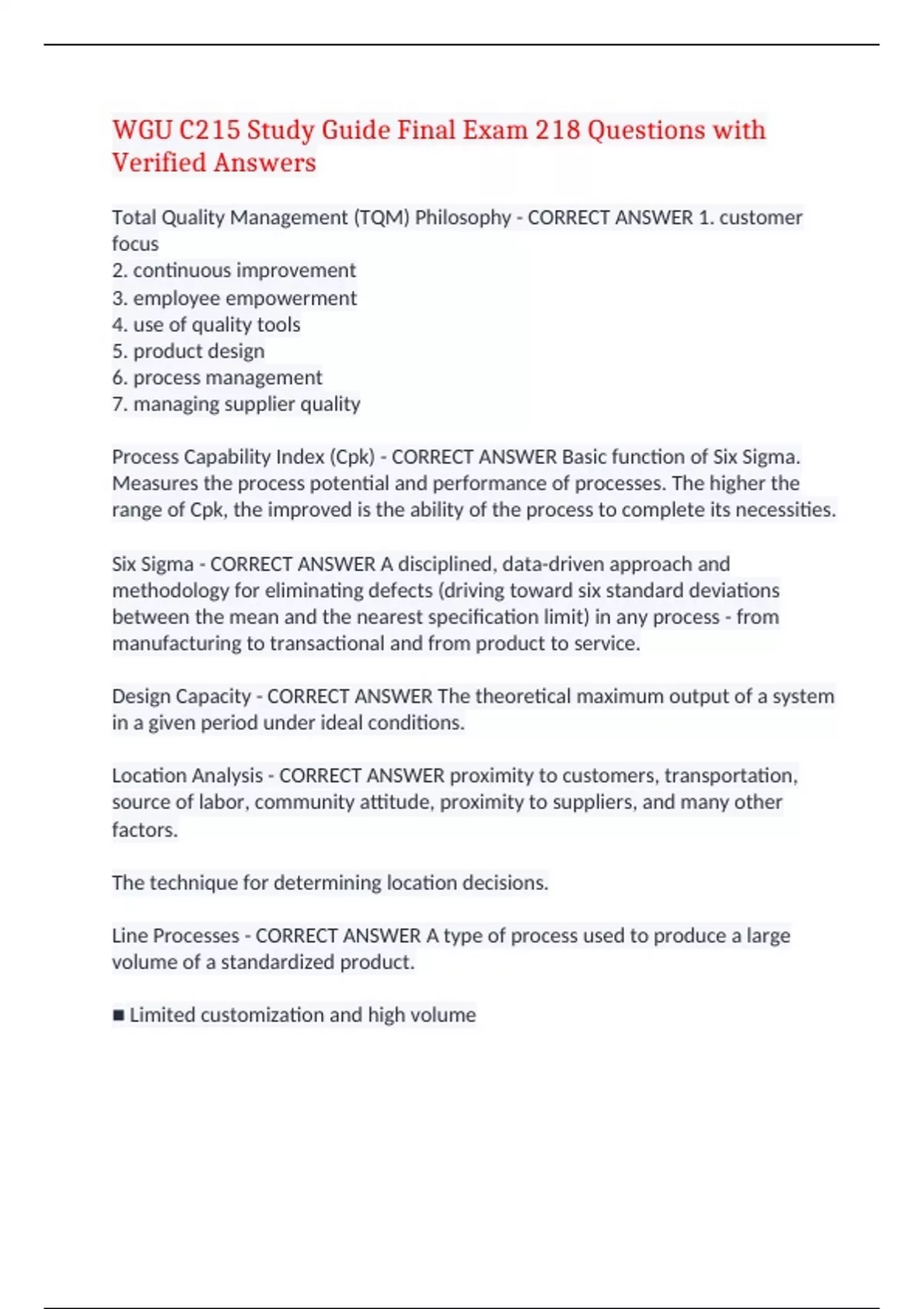 WGU C215 Study Guide Final Exam 218 Questions with Verified Answers

Total Quality Management (TQM) Philosophy - CORRECT ANSWER 1. customer focus
2. continuous improvement
3. employee empowerment
4. use of quality tools
5. product design
6. process management
7. managing supplier quality

Process Capability Index (Cpk) - CORRECT ANSWER Basic function of Six Sigma. Measures the process potential and performance of processes. The higher the range of Cpk, the improved is the ability of the process to complete its necessities.

Six Sigma - CORRECT ANSWER A disciplined, data-driven approach and methodology for eliminating defects (driving toward six standard deviations between the mean and the nearest specification limit) in any process - from manufacturing to transactional and from product to service.

Design Capacity - CORRECT ANSWER The theoretical maximum output of a system in a given period under ideal conditions.

Location Analysis - CORRECT ANSWER proximity to customers, transportation, source of labor, community attitude, proximity to suppliers, and many other factors.

The technique for determining location decisions.

Line Processes - CORRECT ANSWER A type of process used to produce a large volume of a standardized product.

■ Limited customization and high volume